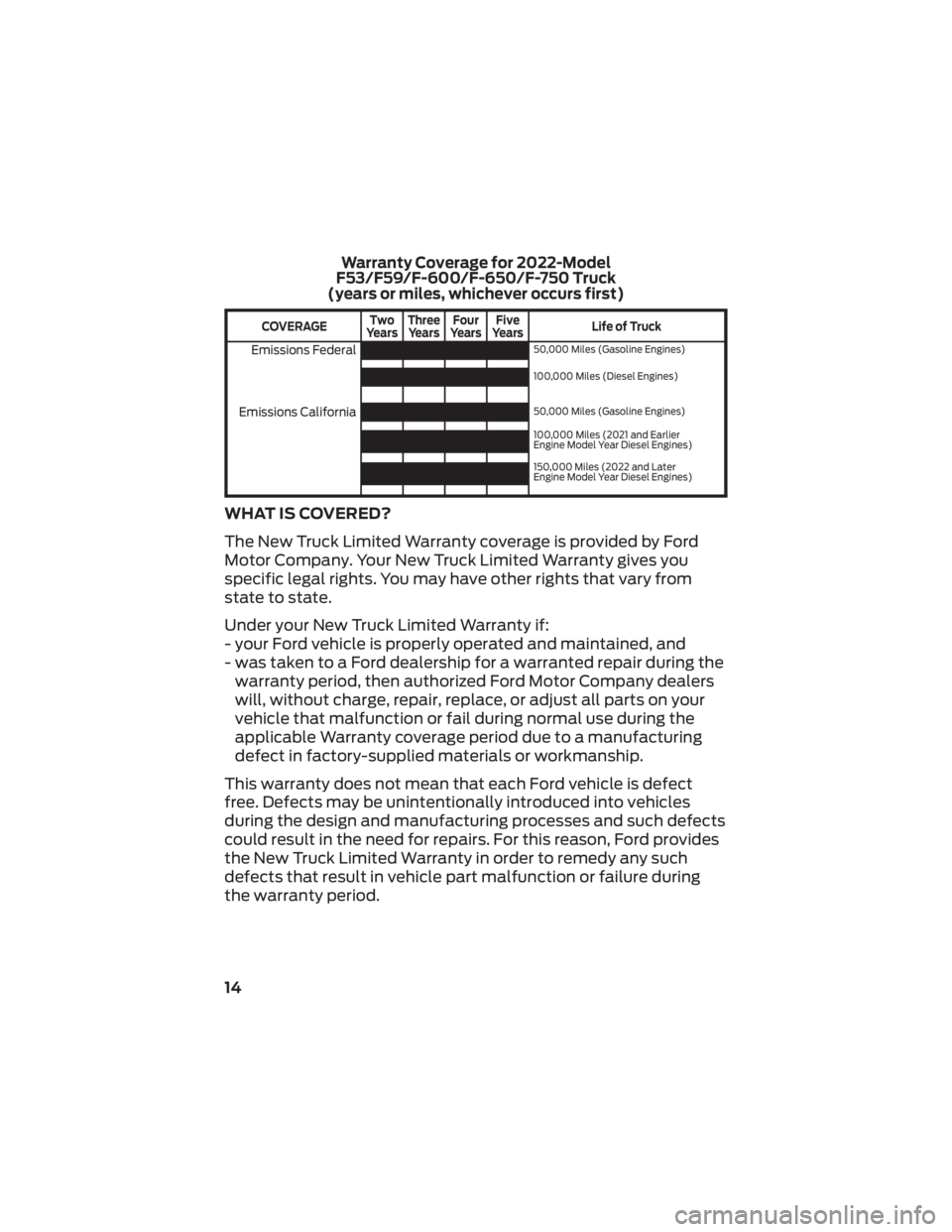 Warranty Coverage for 2022-Model F53/F59/F-600/F-650/F-750 Truck (years or miles, whichever occurs first)

| COVERAGE | Two Years | Three Years | Four Years | Five Years | Life of Truck |
|---|---|---|---|---|---|
| Emissions Federal | | | | | 50,000 Miles (Gasoline Engines) |
| | | | | | 100,000 Miles (Diesel Engines) |
| Emissions California | | | | | 50,000 Miles (Gasoline Engines) |
| | | | | | 100,000 Miles (2021 and Earlier Engine Model Year Diesel Engines) |
| | | | | | 150,000 Miles (2022 and Later Engine Model Year Diesel Engines) |

WHAT IS COVERED?

The New Truck Limited Warranty coverage is provided by Ford Motor Company. Your New Truck Limited Warranty gives you specific legal rights. You may have other rights that vary from state to state.

Under your New Truck Limited Warranty if:
- your Ford vehicle is properly operated and maintained, and
- was taken to a Ford dealership for a warranted repair during the warranty period, then authorized Ford Motor Company dealers will, without charge, repair, replace, or adjust all parts on your vehicle that malfunction or fail during normal use during the applicable Warranty coverage period due to a manufacturing defect in factory-supplied materials or workmanship.

This warranty does not mean that each Ford vehicle is defect free. Defects may be unintentionally introduced into vehicles during the design and manufacturing processes and such defects could result in the need for repairs. For this reason, Ford provides the New Truck Limited Warranty in order to remedy any such defects that result in vehicle part malfunction or failure during the warranty period.

14

carmanualsonline.info